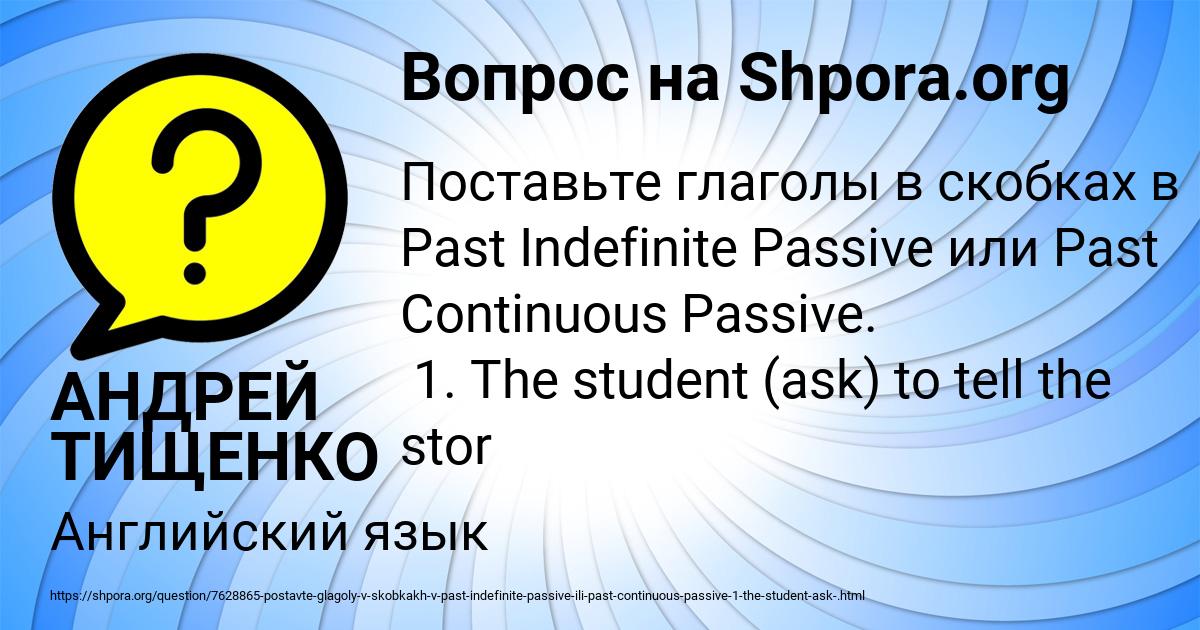 Вопрос на Shpora.org

Поставьте глаголы в скобках в Past Indefinite Passive или Past Continuous Passive.
1. The student (ask) to tell the stor

АНДРЕЙ ТИЩЕНКО

Английский язык

https://shpora.org/question/7628865-postavte-glagoly-v-skobkakh-v-past-indefinite-passive-ili-past-continuous-passive-1-the-student-ask-.html